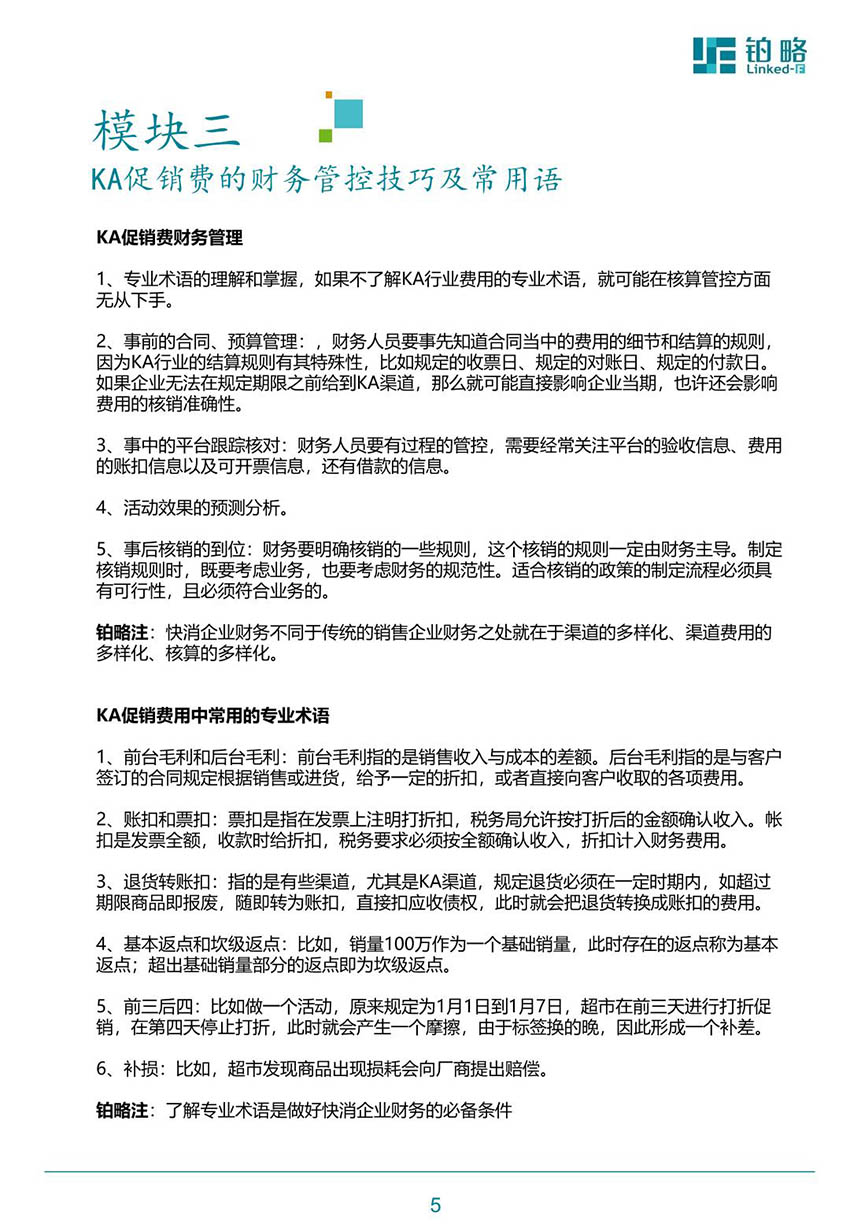 铂略
Linked-F

模块三
KA促销费的财务管控技巧及常用语

KA促销费财务管理

1、专业术语的理解和掌握，如果不了解KA行业费用的专业术语，就可能在核算管控方面无从下手。

2、事前的合同、预算管理：，财务人员要事先知道合同当中的费用的细节和结算的规则，因为KA行业的结算规则有其特殊性，比如规定的收票日、规定的对账日、规定的付款日。如果企业无法在规定期限之前给到KA渠道，那么就可能直接影响企业当期，也许还会影响费用的核销准确性。

3、事中的平台跟踪核对：财务人员要有过程的管控，需要经常关注平台的验收信息、费用的账扣信息以及可开票信息，还有借款的信息。

4、活动效果的预测分析。

5、事后核销的到位：财务要明确核销的一些规则，这个核销的规则一定由财务主导。制定核销规则时，既要考虑业务，也要考虑财务的规范性。适合核销的政策的制定流程必须具有可行性，且必须符合业务的。

铂略注：快消企业财务不同于传统的销售企业财务之处就在于渠道的多样化、渠道费用的多样化、核算的多样化。

KA促销费用中常用的专业术语

1、前台毛利和后台毛利：前台毛利指的是销售收入与成本的差额。后台毛利指的是与客户签订的合同规定根据销售或进货，给予一定的折扣，或者直接向客户收取的各项费用。

2、账扣和票扣：票扣是指在发票上注明打折扣，税务局允许按打折后的金额确认收入。帐扣是发票全额，收款时给折扣，税务要求必须按全额确认收入，折扣计入财务费用。

3、退货转账扣：指的是有些渠道，尤其是KA渠道，规定退货必须在一定时期内，如超过期限商品即报废，随即转为账扣，直接扣应收债权，此时就会把退货转换成账扣的费用。

4、基本返点和坎级返点：比如，销量100万作为一个基础销量，此时存在的返点称为基本返点；超出基础销量部分的返点即为坎级返点。

5、前三后四：比如做一个活动，原来规定为1月1日到1月7日，超市在前三天进行打折促销，在第四天停止打折，此时就会产生一个摩擦，由于标签换的晚，因此形成一个补差。

6、补损：比如，超市发现商品出现损耗会向厂商提出赔偿。

铂略注：了解专业术语是做好快消企业财务的必备条件

5